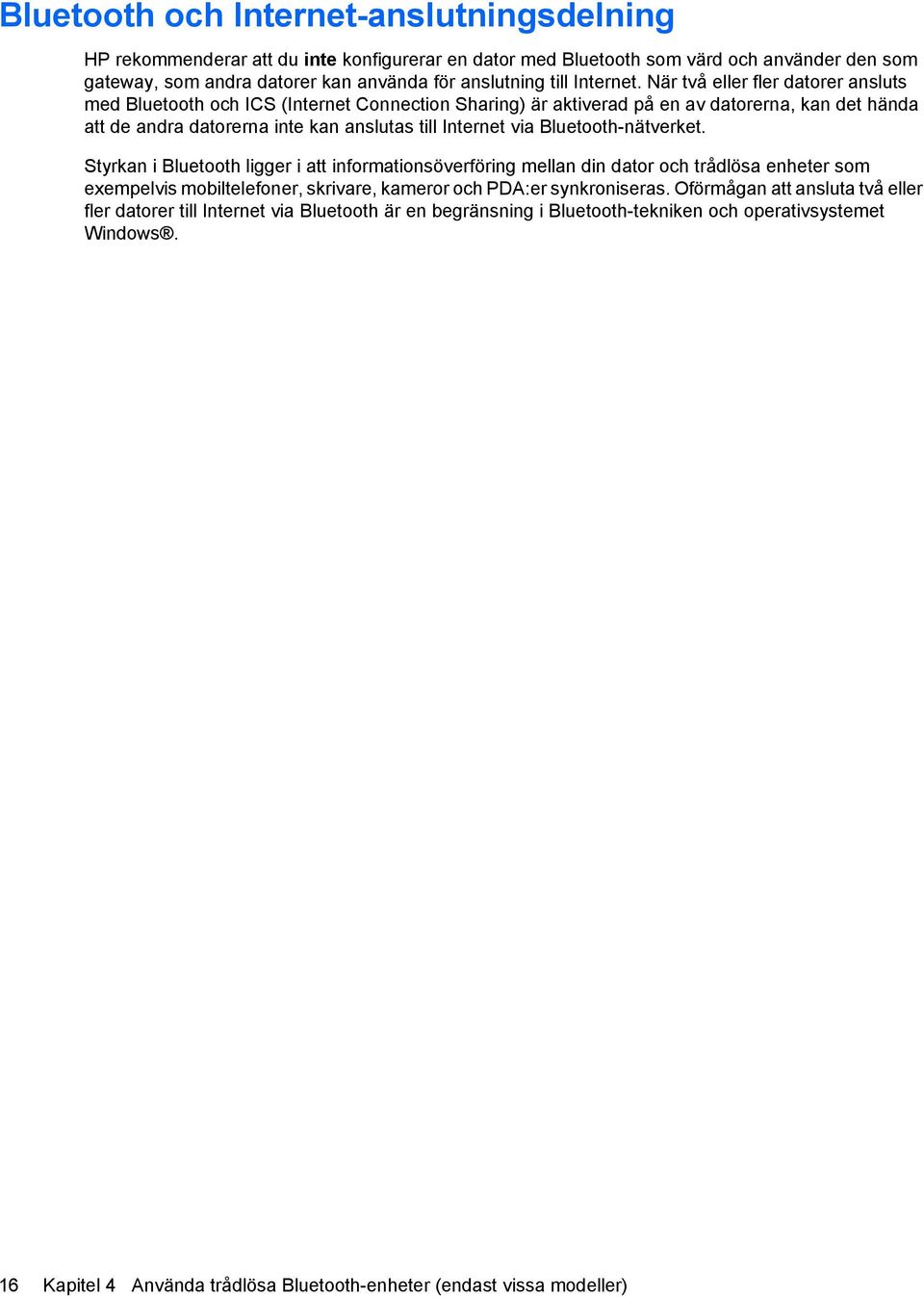 Bluetooth och Internet-anslutningsdelning

HP rekommenderar att du inte konfigurerar en dator med Bluetooth som värd och använder den som gateway, som andra datorer kan använda för anslutning till Internet. När två eller fler datorer ansluts med Bluetooth och ICS (Internet Connection Sharing) är aktiverad på en av datorerna, kan det hända att de andra datorerna inte kan anslutas till Internet via Bluetooth-nätverket.

Styrkan i Bluetooth ligger i att informationsöverföring mellan din dator och trådlösa enheter som exempelvis mobiltelefoner, skrivare, kameror och PDA:er synkroniseras. Oförmågan att ansluta två eller fler datorer till Internet via Bluetooth är en begränsning i Bluetooth-tekniken och operativsystemet Windows®.

16 Kapitel 4 Använda trådlösa Bluetooth-enheter (endast vissa modeller)